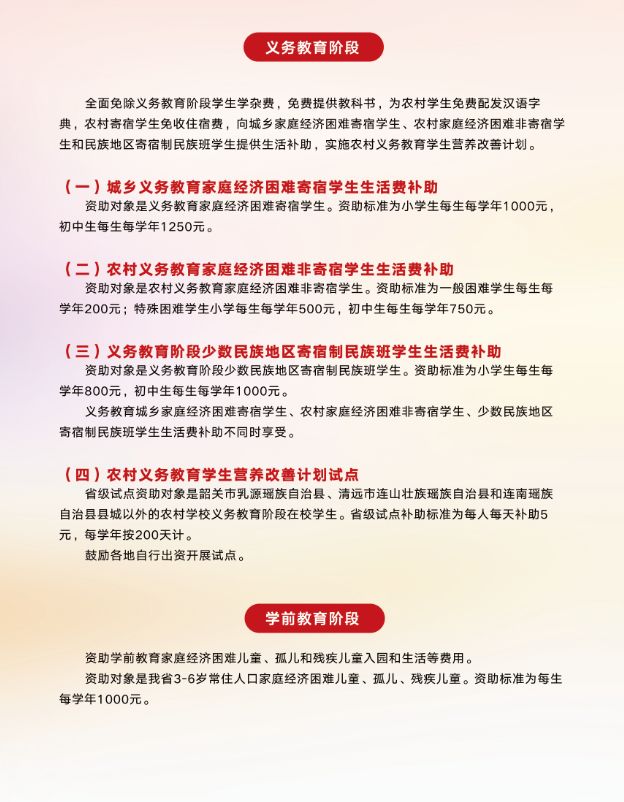 义务教育阶段

全面免除义务教育阶段学生学杂费，免费提供教科书，为农村学生免费配发汉语字典，农村寄宿学生免收住宿费，向城乡家庭经济困难寄宿学生、农村家庭经济困难非寄宿学生和民族地区寄宿制民族班学生提供生活补助，实施农村义务教育学生营养改善计划。

（一）城乡义务教育家庭经济困难寄宿学生生活费补助

资助对象是义务教育家庭经济困难寄宿学生。资助标准为小学生每生每学年1000元，初中生每生每学年1250元。

（二）农村义务教育家庭经济困难非寄宿学生生活费补助

资助对象是农村义务教育家庭经济困难非寄宿学生。资助标准为一般困难学生每生每学年200元；特殊困难学生小学每生每学年500元，初中生每生每学年750元。

（三）义务教育阶段少数民族地区寄宿制民族班学生生活费补助

资助对象是义务教育阶段少数民族地区寄宿制民族班学生。资助标准为小学生每生每学年800元，初中生每生每学年1000元。

义务教育城乡家庭经济困难寄宿学生、农村家庭经济困难非寄宿学生、少数民族地区寄宿制民族班学生生活费补助不同时享受。

（四）农村义务教育学生营养改善计划试点

省级试点资助对象是韶关市乳源瑶族自治县、清远市连山壮族瑶族自治县和连南瑶族自治县县城以外的农村学校义务教育阶段在校学生。省级试点补助标准为每人每天补助5元，每学年按200天计。

鼓励各地自行出资开展试点。

学前教育阶段

资助学前教育家庭经济困难儿童、孤儿和残疾儿童入园和生活等费用。

资助对象是我省3-6岁常住人口家庭经济困难儿童、孤儿、残疾儿童。资助标准为每生每学年1000元。